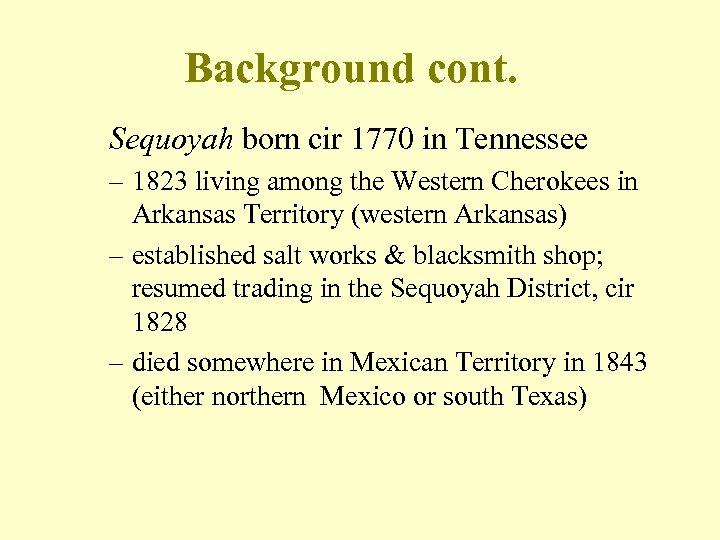 Background cont.

Sequoyah born cir 1770 in Tennessee

– 1823 living among the Western Cherokees in Arkansas Territory (western Arkansas)

– established salt works & blacksmith shop; resumed trading in the Sequoyah District, cir 1828

– died somewhere in Mexican Territory in 1843 (either northern Mexico or south Texas)